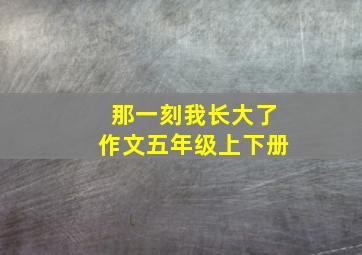 那一刻我长大了
作文五年级上下册